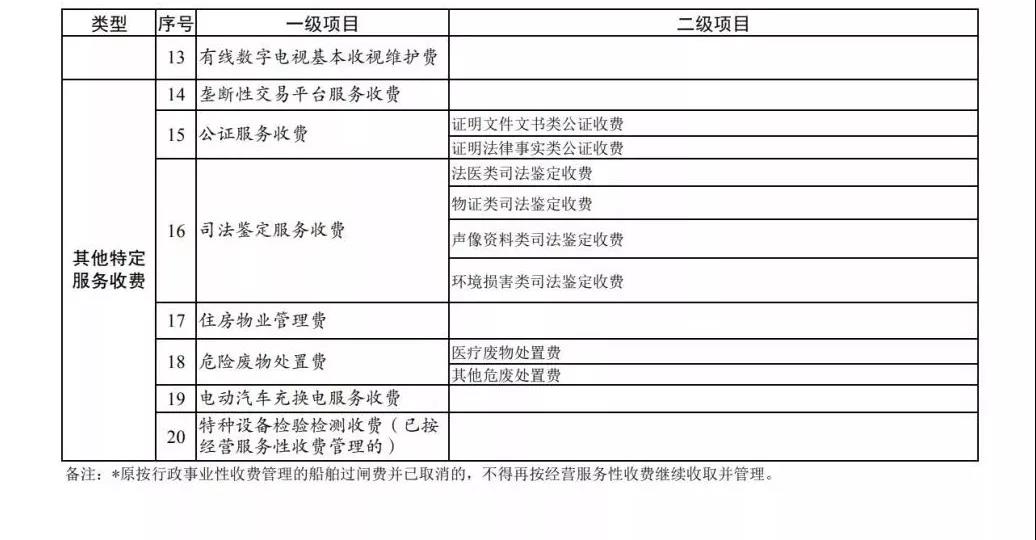 | 类型 | 序号 | 一级项目 | 二级项目 |
|---|---|---|---|
| | 13 | 有线数字电视基本收视维护费 | |
| 其他特定服务收费 | 14 | 垄断性交易平台服务收费 | |
| | 15 | 公证服务收费 | 证明文件文书类公证收费 |
| | | | 证明法律事实类公证收费 |
| | 16 | 司法鉴定服务收费 | 法医类司法鉴定收费 |
| | | | 物证类司法鉴定收费 |
| | | | 声像资料类司法鉴定收费 |
| | | | 环境损害类司法鉴定收费 |
| | 17 | 住房物业管理费 | |
| | 18 | 危险废物处置费 | 医疗废物处置费 |
| | | | 其他危废处置费 |
| | 19 | 电动汽车充换电服务收费 | |
| | 20 | 特种设备检验检测收费（已按经营服务性收费管理的） | |

备注：*原按行政事业性收费管理的船舶过闸费并已取消的，不得再按经营服务性收费继续收取并管理。